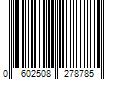 0 602508 278785